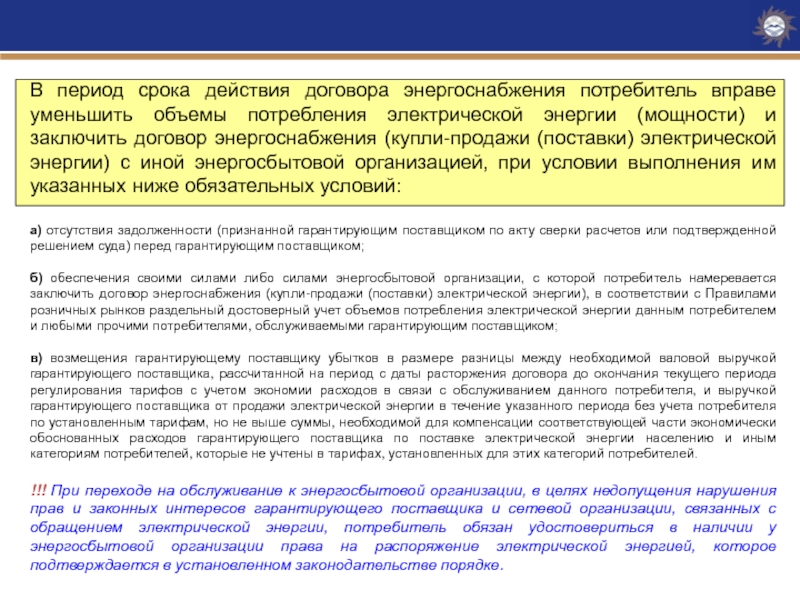 В период срока действия договора энергоснабжения потребитель вправе уменьшить объемы потребления электрической энергии (мощности) и заключить договор энергоснабжения (купли-продажи (поставки) электрической энергии) с иной энергосбытовой организацией, при условии выполнения им указанных ниже обязательных условий:

а) отсутствия задолженности (признанной гарантирующим поставщиком по акту сверки расчетов или подтвержденной решением суда) перед гарантирующим поставщиком;

б) обеспечения своими силами либо силами энергосбытовой организации, с которой потребитель намеревается заключить договор энергоснабжения (купли-продажи (поставки) электрической энергии), в соответствии с Правилами розничных рынков раздельный достоверный учет объемов потребления электрической энергии данным потребителем и любыми прочими потребителями, обслуживаемыми гарантирующим поставщиком;

в) возмещения гарантирующему поставщику убытков в размере разницы между необходимой валовой выручкой гарантирующего поставщика, рассчитанной на период с даты расторжения договора до окончания текущего периода регулирования тарифов с учетом экономии расходов в связи с обслуживанием данного потребителя, и выручкой гарантирующего поставщика от продажи электрической энергии в течение указанного периода без учета потребителя по установленным тарифам, но не выше суммы, необходимой для компенсации соответствующей части экономически обоснованных расходов гарантирующего поставщика по поставке электрической энергии населению и иным категориям потребителей, которые не учтены в тарифах, установленных для этих категорий потребителей.

!!! При переходе на обслуживание к энергосбытовой организации, в целях недопущения нарушения прав и законных интересов гарантирующего поставщика и сетевой организации, связанных с обращением электрической энергии, потребитель обязан удостовериться в наличии у энергосбытовой организации права на распоряжение электрической энергией, которое подтверждается в установленном законодательстве порядке.